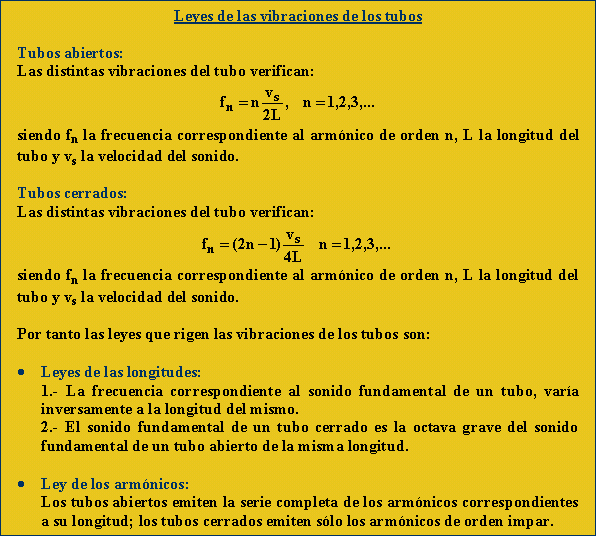 Leyes de las vibraciones de los tubos

Tubos abiertos:
Las distintas vibraciones del tubo verifican:

$f_n = n\frac{v_s}{2L}, \quad n = 1,2,3,...$

siendo $f_n$ la frecuencia correspondiente al armónico de orden n, L la longitud del tubo y $v_s$ la velocidad del sonido.

Tubos cerrados:
Las distintas vibraciones del tubo verifican:

$f_n = (2n-1)\frac{v_s}{4L} \quad n = 1,2,3,...$

siendo $f_n$ la frecuencia correspondiente al armónico de orden n, L la longitud del tubo y $v_s$ la velocidad del sonido.

Por tanto las leyes que rigen las vibraciones de los tubos son:

• Leyes de las longitudes:
1.- La frecuencia correspondiente al sonido fundamental de un tubo, varía inversamente a la longitud del mismo.
2.- El sonido fundamental de un tubo cerrado es la octava grave del sonido fundamental de un tubo abierto de la misma longitud.

• Ley de los armónicos:
Los tubos abiertos emiten la serie completa de los armónicos correspondientes a su longitud; los tubos cerrados emiten sólo los armónicos de orden impar.